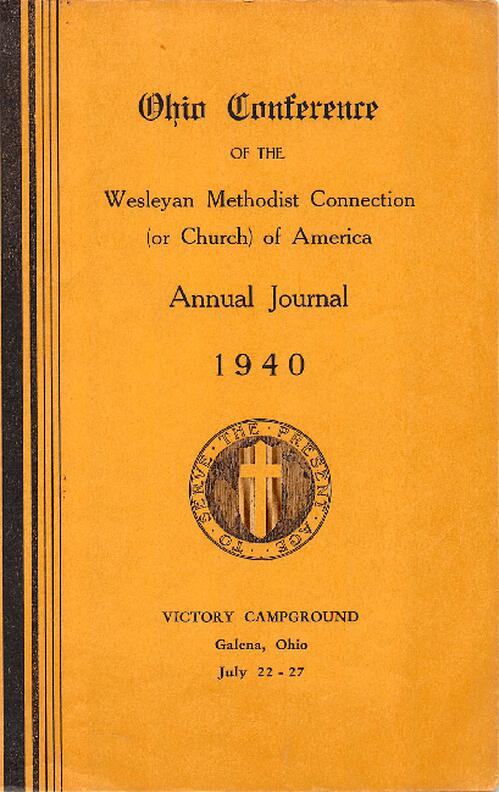 Ohio Conference

OF THE

Wesleyan Methodist Connection (or Church) of America

Annual Journal

1940

TO SERVE THE PRESENT AGE

VICTORY CAMPGROUND

Galena, Ohio

July 22 - 27